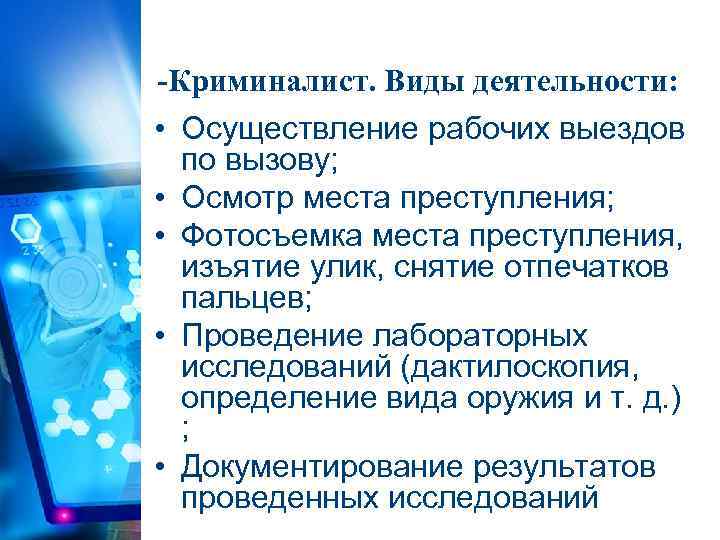 -Криминалист. Виды деятельности:

• Осуществление рабочих выездов по вызову;
• Осмотр места преступления;
• Фотосъемка места преступления, изъятие улик, снятие отпечатков пальцев;
• Проведение лабораторных исследований (дактилоскопия, определение вида оружия и т. д.) ;
• Документирование результатов проведенных исследований